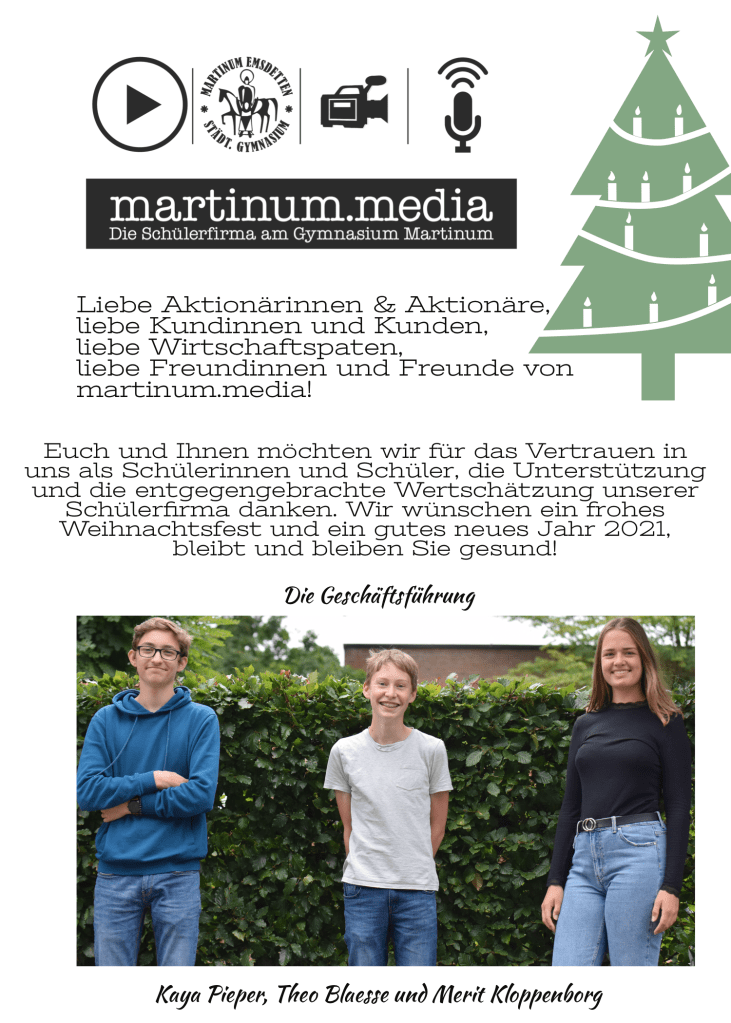 MARTINUM EMSDETTEN
STÄDT. GYMNASIUM

martinum.media
Die Schülerfirma am Gymnasium Martinum

Liebe Aktionärinnen & Aktionäre, liebe Kundinnen und Kunden, liebe Wirtschaftspaten, liebe Freundinnen und Freunde von martinum.media!

Euch und Ihnen möchten wir für das Vertrauen in uns als Schülerinnen und Schüler, die Unterstützung und die entgegengebrachte Wertschätzung unserer Schülerfirma danken. Wir wünschen ein frohes Weihnachtsfest und ein gutes neues Jahr 2021, bleibt und bleiben Sie gesund!

Die Geschäftsführung

Kaya Pieper, Theo Blaesse und Merit Kloppenborg